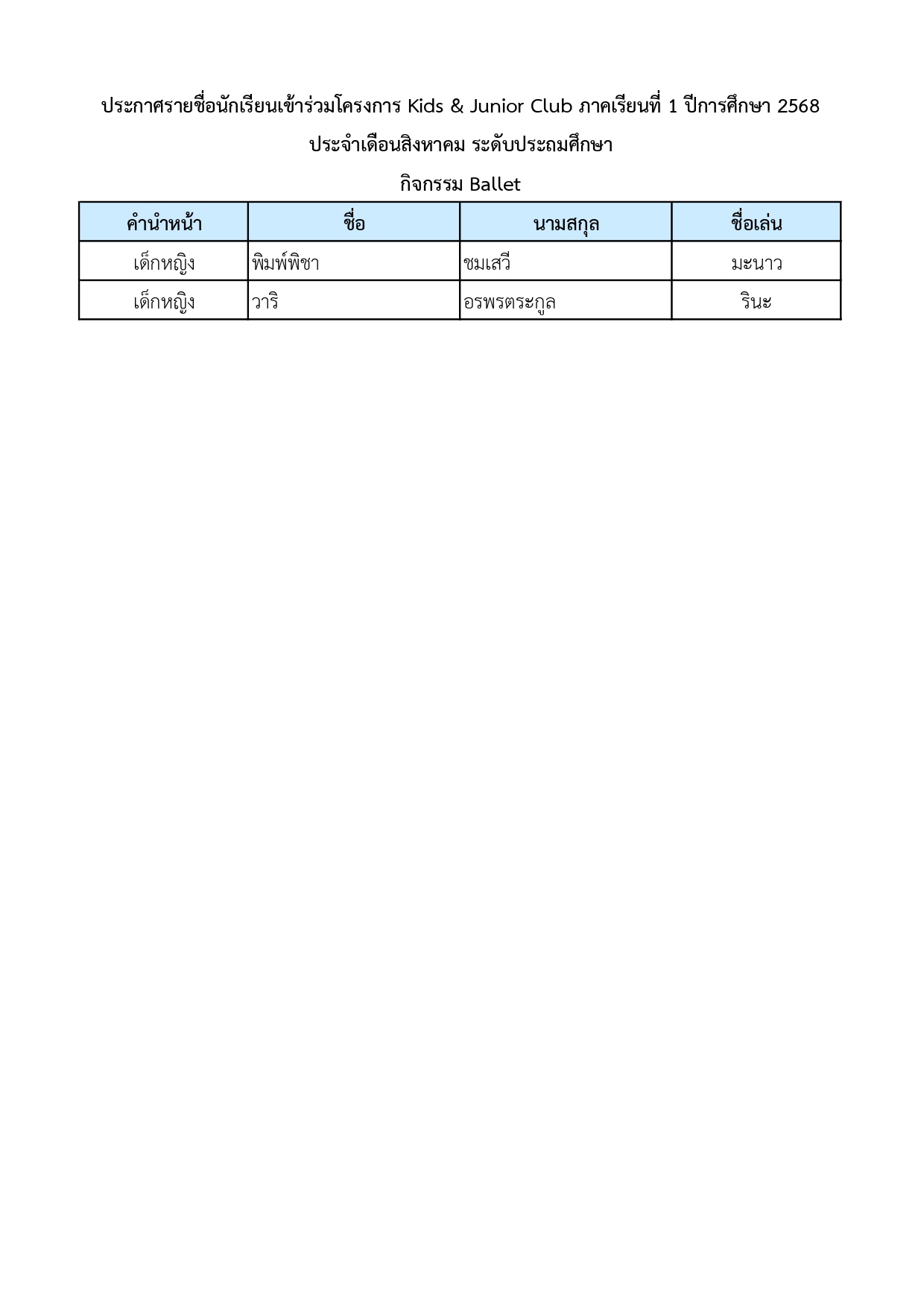 ประกาศรายชื่อนักเรียนเข้าร่วมโครงการ Kids & Junior Club ภาคเรียนที่ 1 ปีการศึกษา 2568

ประจำเดือนสิงหาคม ระดับประถมศึกษา

กิจกรรม Ballet

| คำนำหน้า | ชื่อ | นามสกุล | ชื่อเล่น |
|---|---|---|---|
| เด็กหญิง | พิมพ์พิชา | ชมเสวี | มะนาว |
| เด็กหญิง | วาริ | อรพรตระกูล | รินะ |